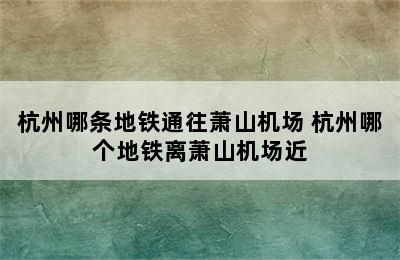 杭州哪条地铁通往萧山机场 杭州哪个地铁离萧山机场近